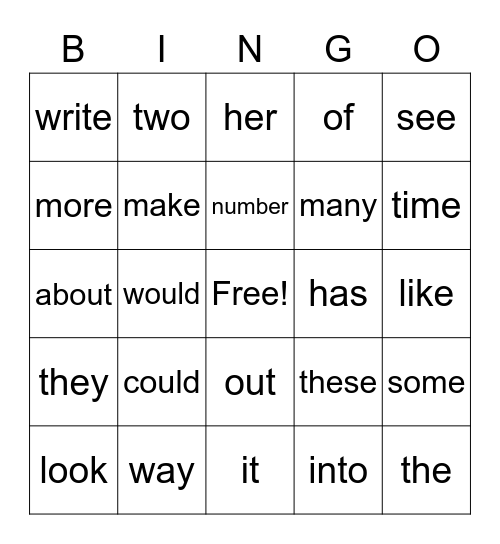 | B | I | N | G | O |
|---|---|---|---|---|
| write | two | her | of | see |
| more | make | number | many | time |
| about | would | Free! | has | like |
| they | could | out | these | some |
| look | way | it | into | the |